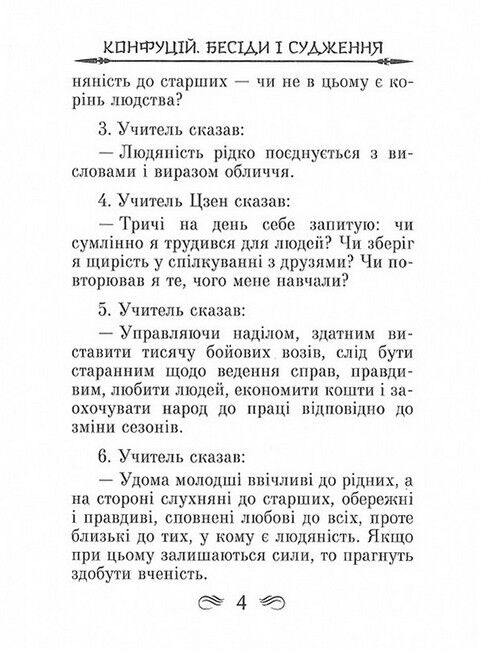 КОНФУЦІЙ. БЕСІДИ І СУДЖЕННЯ

няність до старших — чи не в цьому є корінь людства?

3. Учитель сказав:

— Людяність рідко поєднується з висловами і виразом обличчя.

4. Учитель Цзен сказав:

— Тричі на день себе запитую: чи сумлінно я трудився для людей? Чи зберіг я щирість у спілкуванні з друзями? Чи повторював я те, чого мене навчали?

5. Учитель сказав:

— Управляючи наділом, здатним виставити тисячу бойових возів, слід бути старанним щодо ведення справ, правдивим, любити людей, економити кошти і заохочувати народ до праці відповідно до зміни сезонів.

6. Учитель сказав:

— Удома молодші ввічливі до рідних, а на стороні слухняні до старших, обережні і правдиві, сповнені любові до всіх, проте близькі до тих, у кому є людяність. Якщо при цьому залишаються сили, то прагнуть здобути вченість.

4